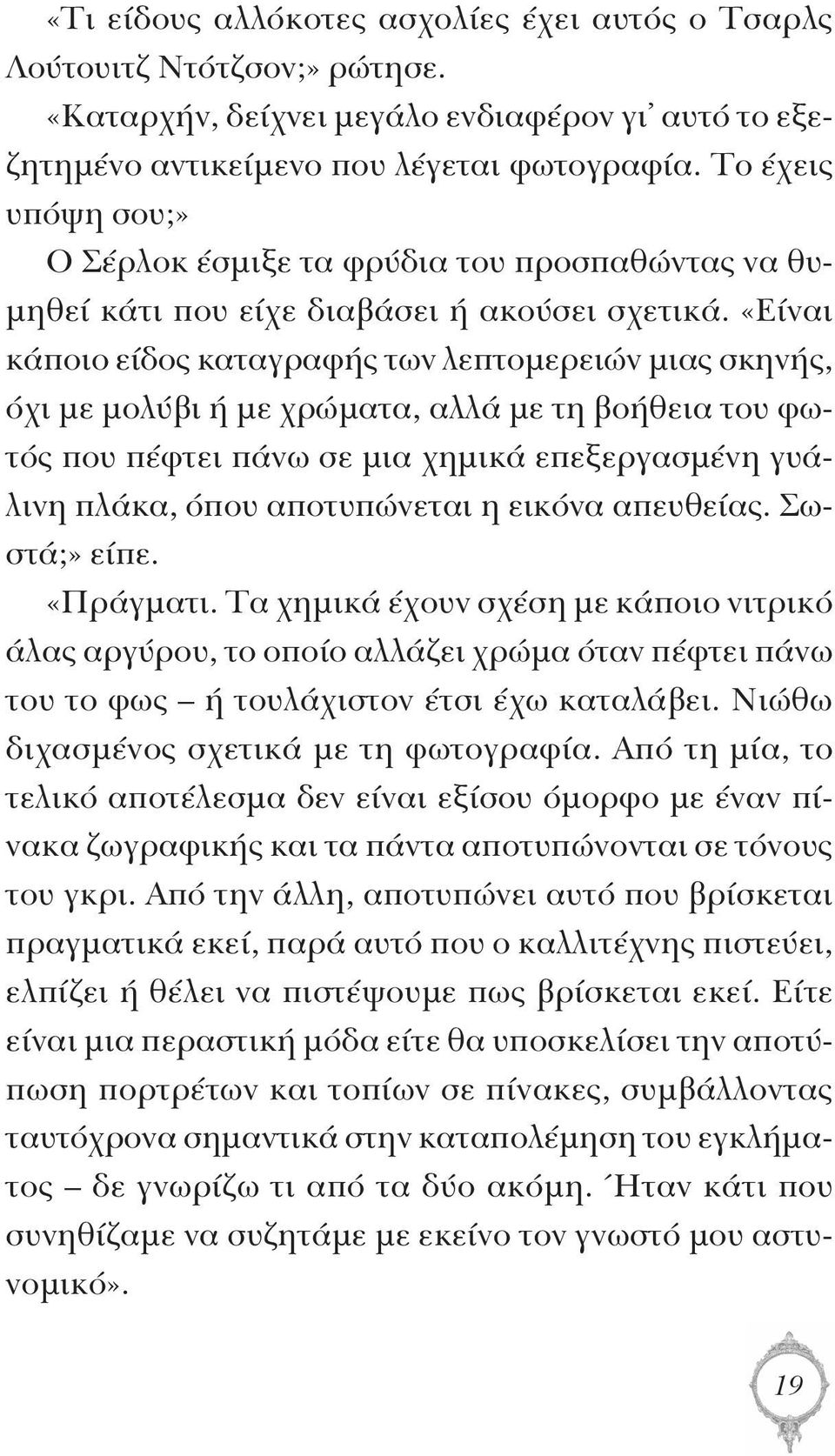 «Τι είδους αλλόκοτες ασχολίες έχει αυτός ο Τσαρλς Λούτουιτζ Ντότζσον;» ρώτησε.

«Καταρχήν, δείχνει μεγάλο ενδιαφέρον γι' αυτό το εξεζητημένο αντικείμενο που λέγεται φωτογραφία. Το έχεις υπόψη σου;»

Ο Σέρλοκ έσμιξε τα φρύδια του προσπαθώντας να θυμηθεί κάτι που είχε διαβάσει ή ακούσει σχετικά. «Είναι κάποιο είδος καταγραφής των λεπτομερειών μιας σκηνής, όχι με μολύβι ή με χρώματα, αλλά με τη βοήθεια του φωτός που πέφτει πάνω σε μια χημικά επεξεργασμένη γυάλινη πλάκα, όπου αποτυπώνεται η εικόνα απευθείας. Σωστά;» είπε.

«Πράγματι. Τα χημικά έχουν σχέση με κάποιο νιτρικό άλας αργύρου, το οποίο αλλάζει χρώμα όταν πέφτει πάνω του το φως – ή τουλάχιστον έτσι έχω καταλάβει. Νιώθω διχασμένος σχετικά με τη φωτογραφία. Από τη μία, το τελικό αποτέλεσμα δεν είναι εξίσου όμορφο με έναν πίνακα ζωγραφικής και τα πάντα αποτυπώνονται σε τόνους του γκρι. Από την άλλη, αποτυπώνει αυτό που βρίσκεται πραγματικά εκεί, παρά αυτό που ο καλλιτέχνης πιστεύει, ελπίζει ή θέλει να πιστέψουμε πως βρίσκεται εκεί. Είτε είναι μια περαστική μόδα είτε θα υποσκελίσει την αποτύπωση πορτρέτων και τοπίων σε πίνακες, συμβάλλοντας ταυτόχρονα σημαντικά στην καταπολέμηση του εγκλήματος – δε γνωρίζω τι από τα δύο ακόμη. Ήταν κάτι που συνηθίζαμε να συζητάμε με εκείνο τον γνωστό μου αστυνομικό».

19